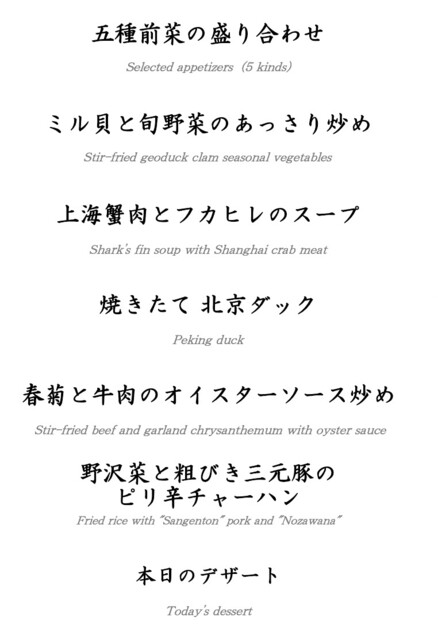 五種前菜の盛り合わせ

Selected appetizers (5 kinds)

ミル貝と旬野菜のあっさり炒め

Stir-fried geoduck clam seasonal vegetables

上海蟹肉とフカヒレのスープ

Shark's fin soup with Shanghai crab meat

焼きたて 北京ダック

Peking duck

春菊と牛肉のオイスターソース炒め

Stir-fried beef and garland chrysanthemum with oyster sauce

野沢菜と粗びき三元豚の
ピリ辛チャーハン

Fried rice with "Sangenton" pork and "Nozawana"

本日のデザート

Today's dessert